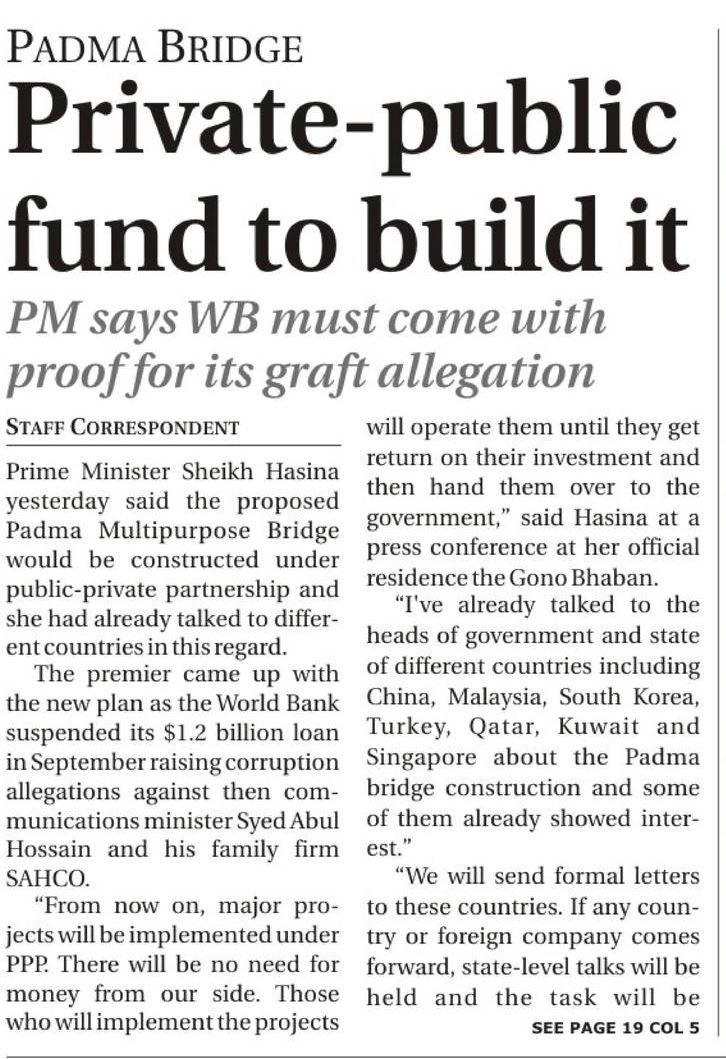 PADMA BRIDGE

Private-public fund to build it

PM says WB must come with proof for its graft allegation

STAFF CORRESPONDENT

Prime Minister Sheikh Hasina yesterday said the proposed Padma Multipurpose Bridge would be constructed under public-private partnership and she had already talked to different countries in this regard.

The premier came up with the new plan as the World Bank suspended its $1.2 billion loan in September raising corruption allegations against then communications minister Syed Abul Hossain and his family firm SAHCO.

"From now on, major projects will be implemented under PPP. There will be no need for money from our side. Those who will implement the projects will operate them until they get return on their investment and then hand them over to the government," said Hasina at a press conference at her official residence the Gono Bhaban.

"I've already talked to the heads of government and state of different countries including China, Malaysia, South Korea, Turkey, Qatar, Kuwait and Singapore about the Padma bridge construction and some of them already showed interest."

"We will send formal letters to these countries. If any country or foreign company comes forward, state-level talks will be held and the task will be

SEE PAGE 19 COL 5